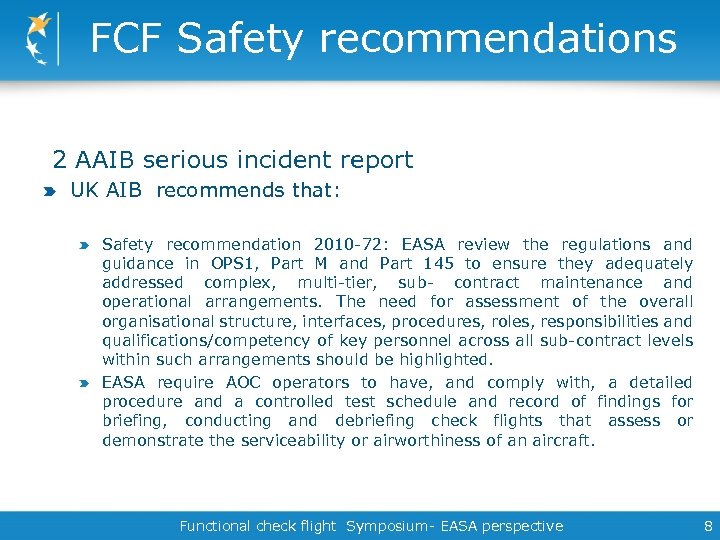 FCF Safety recommendations

2 AAIB serious incident report

UK AIB recommends that:

Safety recommendation 2010-72: EASA review the regulations and guidance in OPS1, Part M and Part 145 to ensure they adequately addressed complex, multi-tier, sub- contract maintenance and operational arrangements. The need for assessment of the overall organisational structure, interfaces, procedures, roles, responsibilities and qualifications/competency of key personnel across all sub-contract levels within such arrangements should be highlighted.

EASA require AOC operators to have, and comply with, a detailed procedure and a controlled test schedule and record of findings for briefing, conducting and debriefing check flights that assess or demonstrate the serviceability or airworthiness of an aircraft.

Functional check flight Symposium- EASA perspective

8